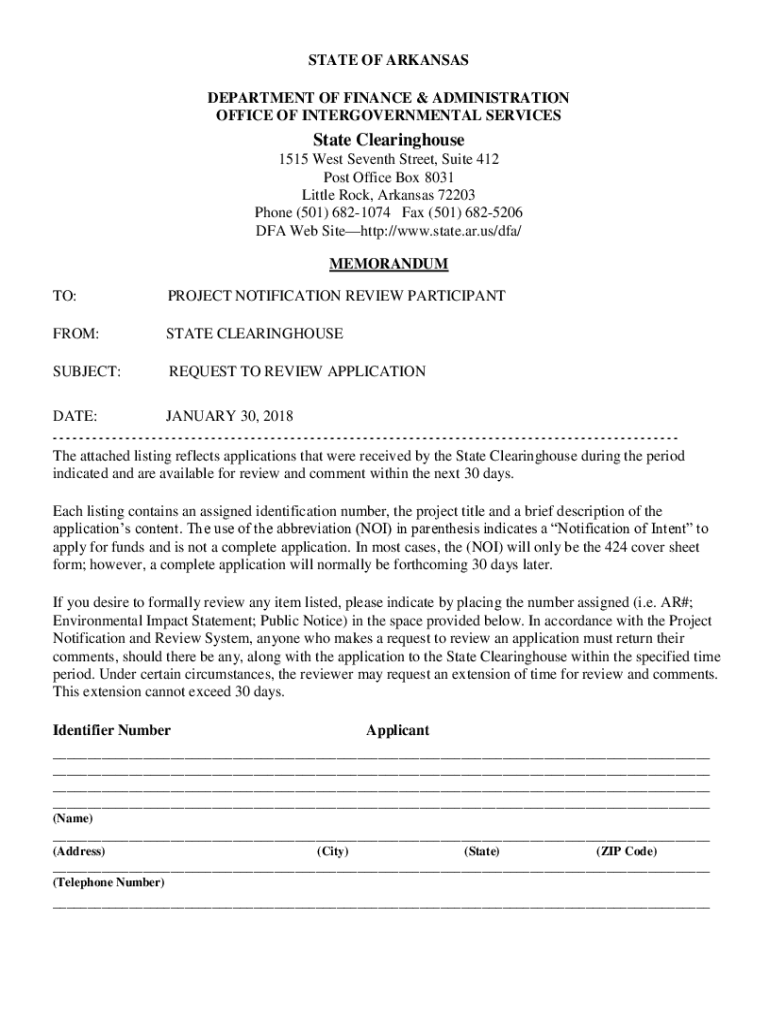 STATE OF ARKANSAS

DEPARTMENT OF FINANCE & ADMINISTRATION
OFFICE OF INTERGOVERNMENTAL SERVICES

State Clearinghouse

1515 West Seventh Street, Suite 412
Post Office Box 8031
Little Rock, Arkansas 72203
Phone (501) 682-1074 Fax (501) 682-5206
DFA Web Site—http://www.state.ar.us/dfa/

MEMORANDUM

TO: PROJECT NOTIFICATION REVIEW PARTICIPANT

FROM: STATE CLEARINGHOUSE

SUBJECT: REQUEST TO REVIEW APPLICATION

DATE: JANUARY 30, 2018

The attached listing reflects applications that were received by the State Clearinghouse during the period indicated and are available for review and comment within the next 30 days.

Each listing contains an assigned identification number, the project title and a brief description of the application's content. The use of the abbreviation (NOI) in parenthesis indicates a "Notification of Intent" to apply for funds and is not a complete application. In most cases, the (NOI) will only be the 424 cover sheet form; however, a complete application will normally be forthcoming 30 days later.

If you desire to formally review any item listed, please indicate by placing the number assigned (i.e. AR#; Environmental Impact Statement; Public Notice) in the space provided below. In accordance with the Project Notification and Review System, anyone who makes a request to review an application must return their comments, should there be any, along with the application to the State Clearinghouse within the specified time period. Under certain circumstances, the reviewer may request an extension of time for review and comments. This extension cannot exceed 30 days.

Identifier Number Applicant

(Name)

(Address) (City) (State) (ZIP Code)

(Telephone Number)